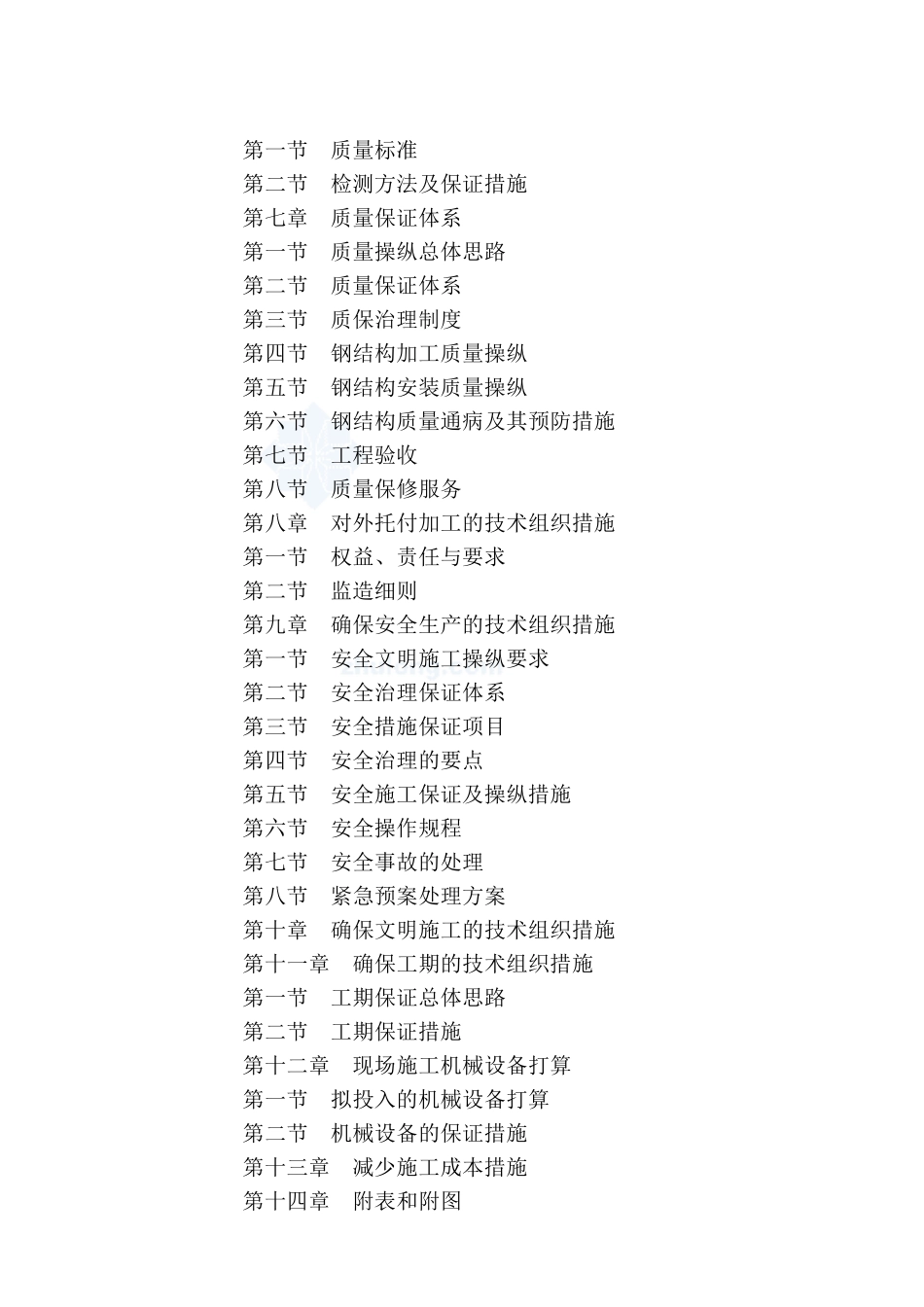 第一节　质量标准
第二节　检测方法及保证措施
第七章　质量保证体系
第一节　质量操纵总体思路
第二节　质量保证体系
第三节　质保治理制度
第四节　钢结构加工质量操纵
第五节　钢结构安装质量操纵
第六节　钢结构质量通病及其预防措施
第七节　工程验收
第八节　质量保修服务
第八章　对外托付加工的技术组织措施
第一节　权益、责任与要求
第二节　监造细则
第九章　确保安全生产的技术组织措施
第一节　安全文明施工操纵要求
第二节　安全治理保证体系
第三节　安全措施保证项目
第四节　安全治理的要点
第五节　安全施工保证及操纵措施
第六节　安全操作规程
第七节　安全事故的处理
第八节　紧急预案处理方案
第十章　确保文明施工的技术组织措施
第十一章　确保工期的技术组织措施
第一节　工期保证总体思路
第二节　工期保证措施
第十二章　现场施工机械设备打算
第一节　拟投入的机械设备打算
第二节　机械设备的保证措施
第十三章　减少施工成本措施
第十四章　附表和附图